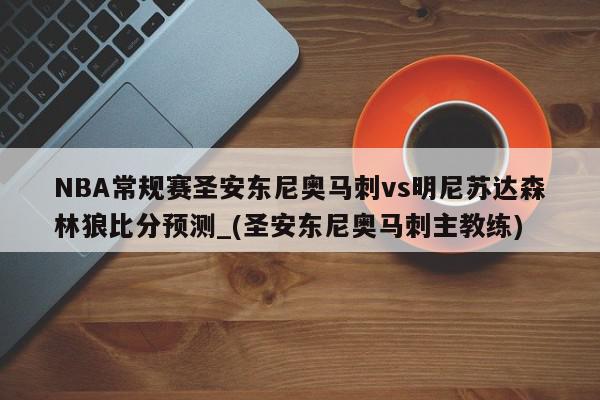 NBA常规赛圣安东尼奥马刺vs明尼苏达森林狼比分预测_(圣安东尼奥马刺主教练)